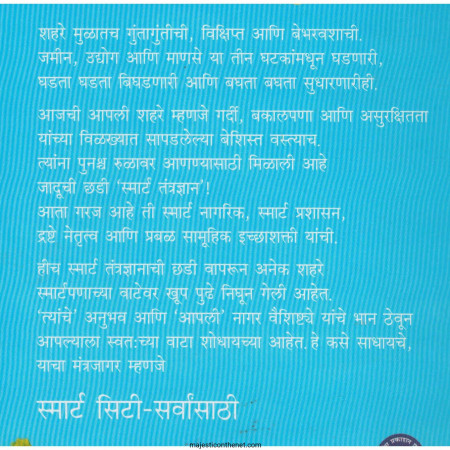 शहरे मुळातच गुंतागुंतीची, विक्षिप्त आणि बेभरवशाची.
जमीन, उद्योग आणि माणसे या तीन घटकांमधून घडणारी,
घडता घडता बिघडणारी आणि बघता बघता सुधारणारीही.

आजची आपली शहरे म्हणजे गर्दी, बकालपणा आणि असुरक्षितता
यांच्या विळख्यात सापडलेल्या बेशिस्त वस्त्याच.
त्यांना पुनश्च रुळावर आणण्यासाठी मिळाली आहे
जादूची छडी 'स्मार्ट तंत्रज्ञान'!
आता गरज आहे ती स्मार्ट नागरिक, स्मार्ट प्रशासन,
द्रष्टे नेतृत्व आणि प्रबळ सामूहिक इच्छाशक्ती यांची.

हीच स्मार्ट तंत्रज्ञानाची छडी वापरून अनेक शहरे
स्मार्टपणाच्या वाटेवर खूप पुढे निघून गेली आहेत.
'त्यांचे' अनुभव आणि 'आपली' नागर वैशिष्ट्ये यांचे भान ठेवून
आपल्याला स्वतःच्या वाटा शोधायच्या आहेत. हे कसे साधायचे,
याचा मंत्रजागर म्हणजे

स्मार्ट सिटी-सर्वांसाठी

majesticonthenet.com